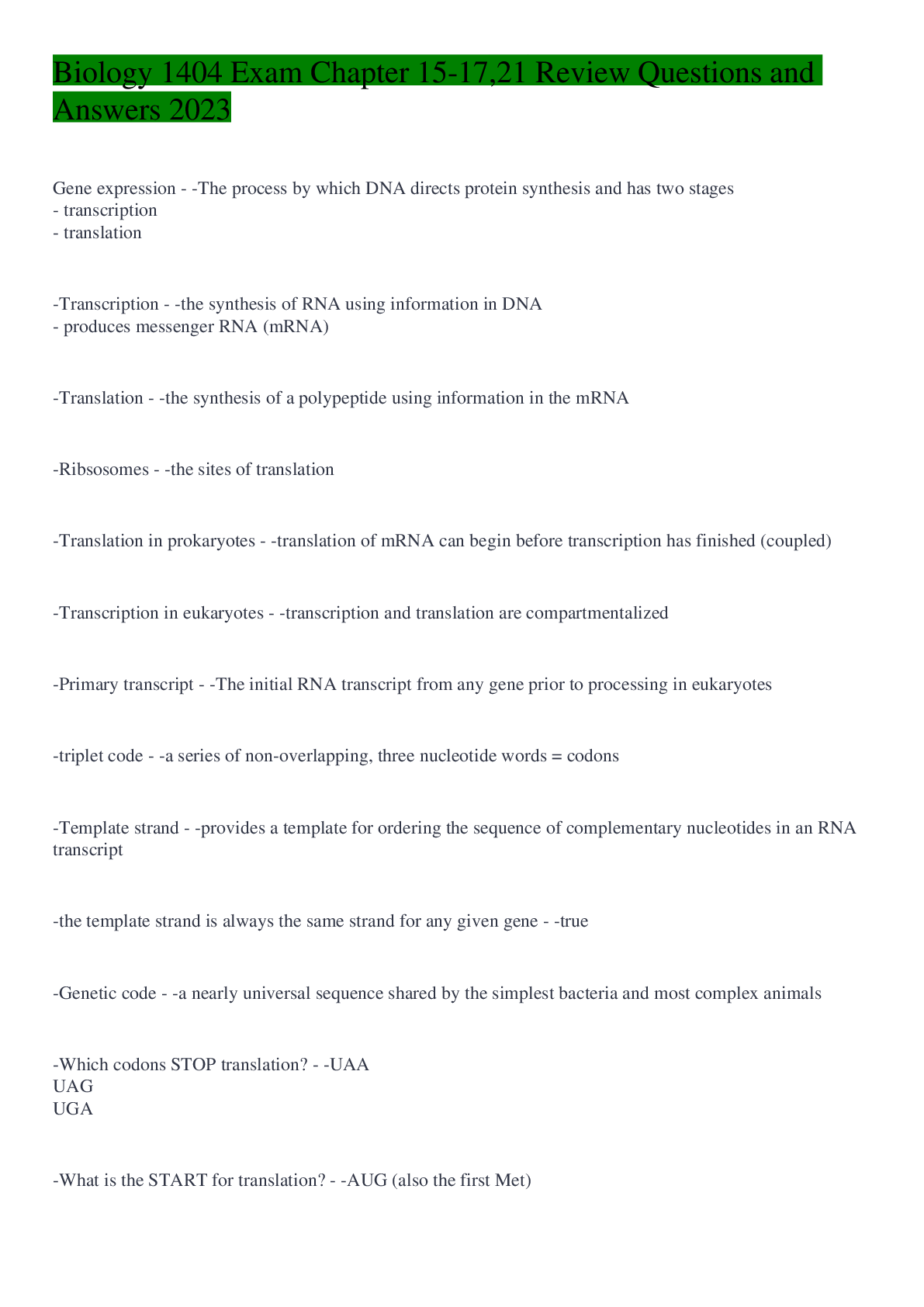 Biology 1404 Exam Chapter 15-17,21 Review Questions and Answers 2023

Gene expression - -The process by which DNA directs protein synthesis and has two stages
- transcription
- translation

-Transcription - -the synthesis of RNA using information in DNA
- produces messenger RNA (mRNA)

-Translation - -the synthesis of a polypeptide using information in the mRNA

-Ribsosomes - -the sites of translation

-Translation in prokaryotes - -translation of mRNA can begin before transcription has finished (coupled)

-Transcription in eukaryotes - -transcription and translation are compartmentalized

-Primary transcript - -The initial RNA transcript from any gene prior to processing in eukaryotes

-triplet code - -a series of non-overlapping, three nucleotide words = codons

-Template strand - -provides a template for ordering the sequence of complementary nucleotides in an RNA transcript

-the template strand is always the same strand for any given gene - -true

-Genetic code - -a nearly universal sequence shared by the simplest bacteria and most complex animals

-Which codons STOP translation? - -UAA
UAG
UGA

-What is the START for translation? - -AUG (also the first Met)